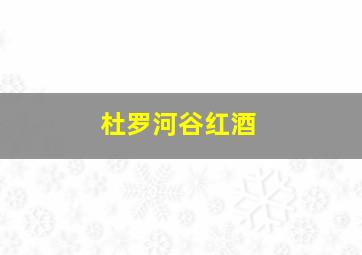 杜罗河谷红酒